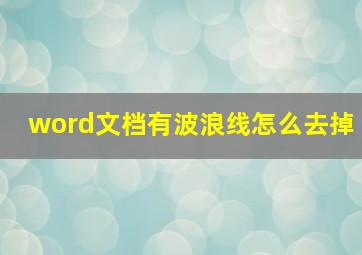 word文档有波浪线怎么去掉